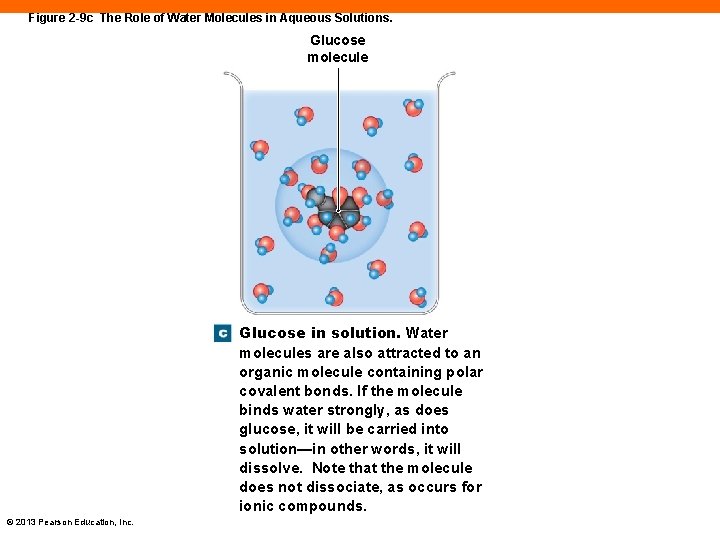 Figure 2-9c The Role of Water Molecules in Aqueous Solutions.

Glucose molecule

c Glucose in solution. Water molecules are also attracted to an organic molecule containing polar covalent bonds. If the molecule binds water strongly, as does glucose, it will be carried into solution—in other words, it will dissolve. Note that the molecule does not dissociate, as occurs for ionic compounds.

© 2013 Pearson Education, Inc.